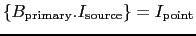 $\{B_{\text{primary}}.I_{\text{source}}\} = I_{\text{point}}$